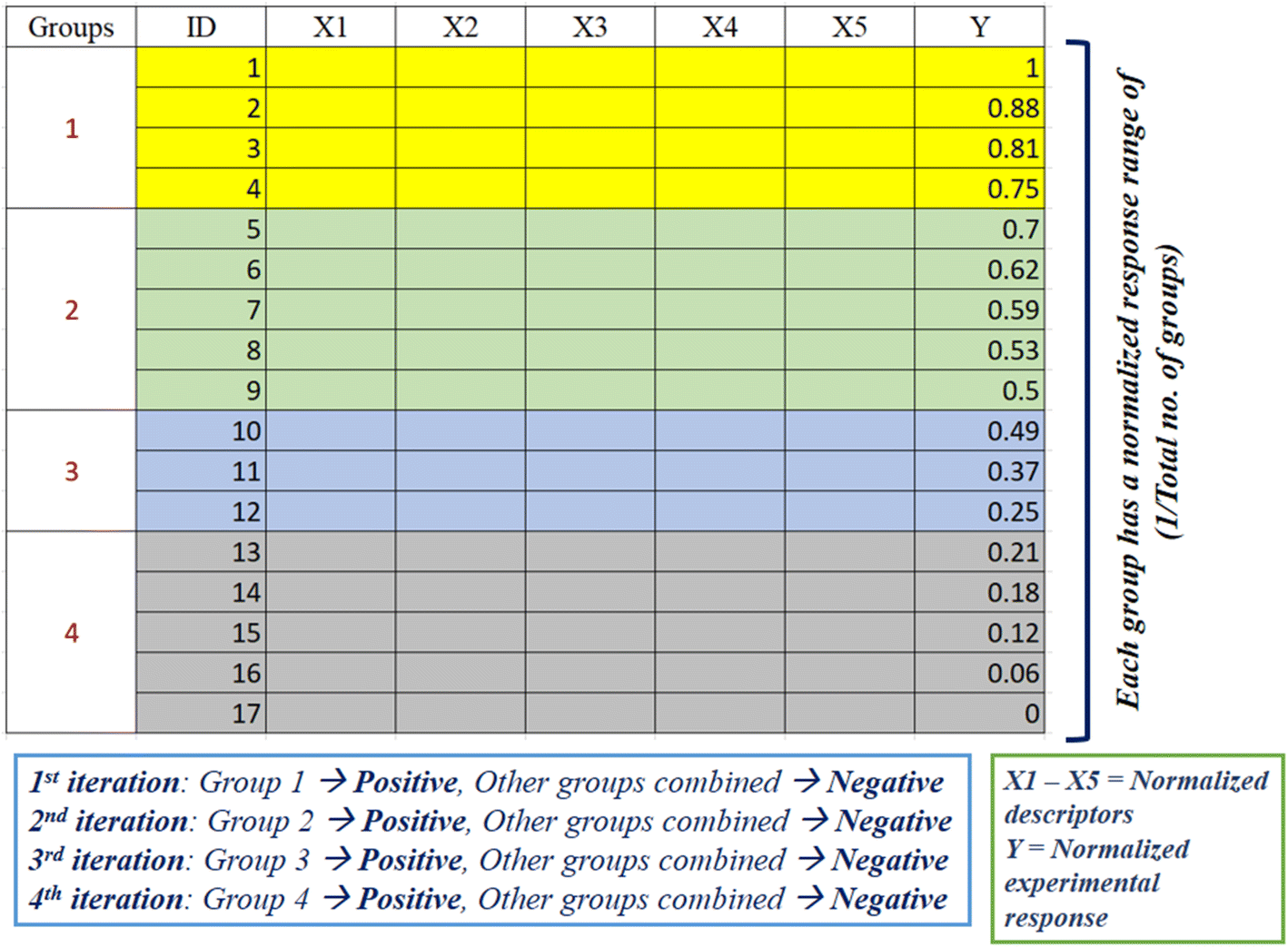 | Groups | ID | X1 | X2 | X3 | X4 | X5 | Y |
|---|---|---|---|---|---|---|---|
| 1 | 1 | | | | | | 1 |
| | 2 | | | | | | 0.88 |
| | 3 | | | | | | 0.81 |
| | 4 | | | | | | 0.75 |
| 2 | 5 | | | | | | 0.7 |
| | 6 | | | | | | 0.62 |
| | 7 | | | | | | 0.59 |
| | 8 | | | | | | 0.53 |
| | 9 | | | | | | 0.5 |
| 3 | 10 | | | | | | 0.49 |
| | 11 | | | | | | 0.37 |
| | 12 | | | | | | 0.25 |
| 4 | 13 | | | | | | 0.21 |
| | 14 | | | | | | 0.18 |
| | 15 | | | | | | 0.12 |
| | 16 | | | | | | 0.06 |
| | 17 | | | | | | 0 |

Each group has a normalized response range of (1/Total no. of groups)

1st iteration: Group 1 → Positive, Other groups combined → Negative
2nd iteration: Group 2 → Positive, Other groups combined → Negative
3rd iteration: Group 3 → Positive, Other groups combined → Negative
4th iteration: Group 4 → Positive, Other groups combined → Negative

X1 – X5 = Normalized descriptors
Y = Normalized experimental response